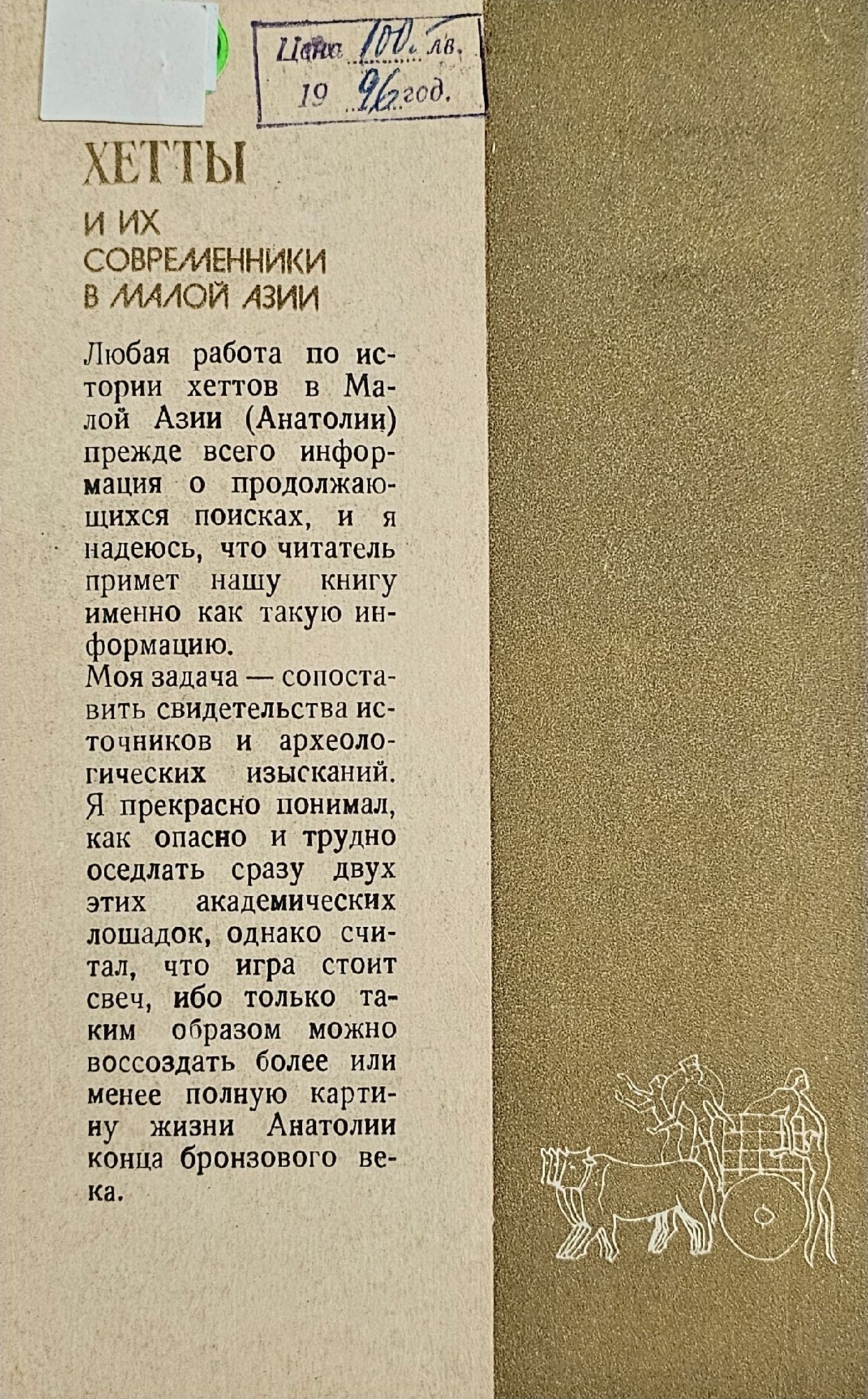 Цена 100 лв.
19 96 год.

ХЕТТЫ

И ИХ СОВРЕМЕННИКИ В МАЛОЙ АЗИИ

Любая работа по истории хеттов в Малой Азии (Анатолии) прежде всего информация о продолжающихся поисках, и я надеюсь, что читатель примет нашу книгу именно как такую информацию.
Моя задача — сопоставить свидетельства источников и археологических изысканий. Я прекрасно понимал, как опасно и трудно оседлать сразу двух этих академических лошадок, однако считал, что игра стоит свеч, ибо только таким образом можно воссоздать более или менее полную картину жизни Анатолии конца бронзового века.